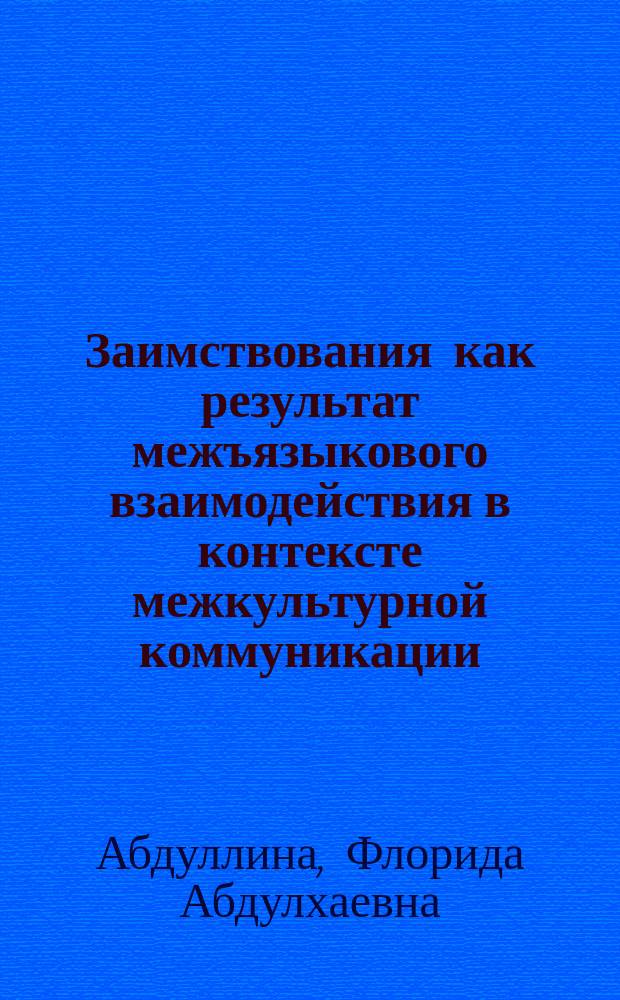 Заимствования как результат межъязыкового взаимодействия в контексте межкультурной коммуникации

Абдуллина, Флорида Абдулхаевна